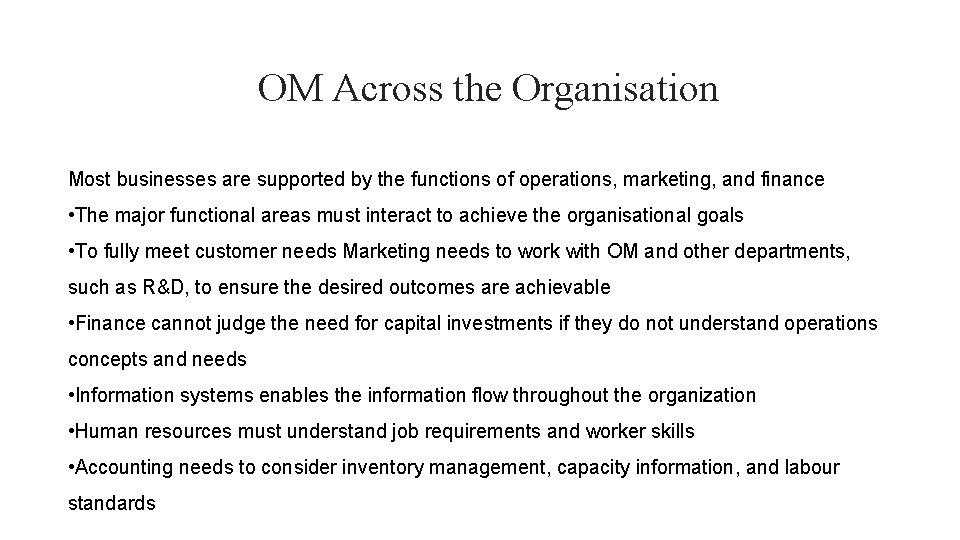 OM Across the Organisation

Most businesses are supported by the functions of operations, marketing, and finance

•The major functional areas must interact to achieve the organisational goals

•To fully meet customer needs Marketing needs to work with OM and other departments, such as R&D, to ensure the desired outcomes are achievable

•Finance cannot judge the need for capital investments if they do not understand operations concepts and needs

•Information systems enables the information flow throughout the organization

•Human resources must understand job requirements and worker skills

•Accounting needs to consider inventory management, capacity information, and labour standards